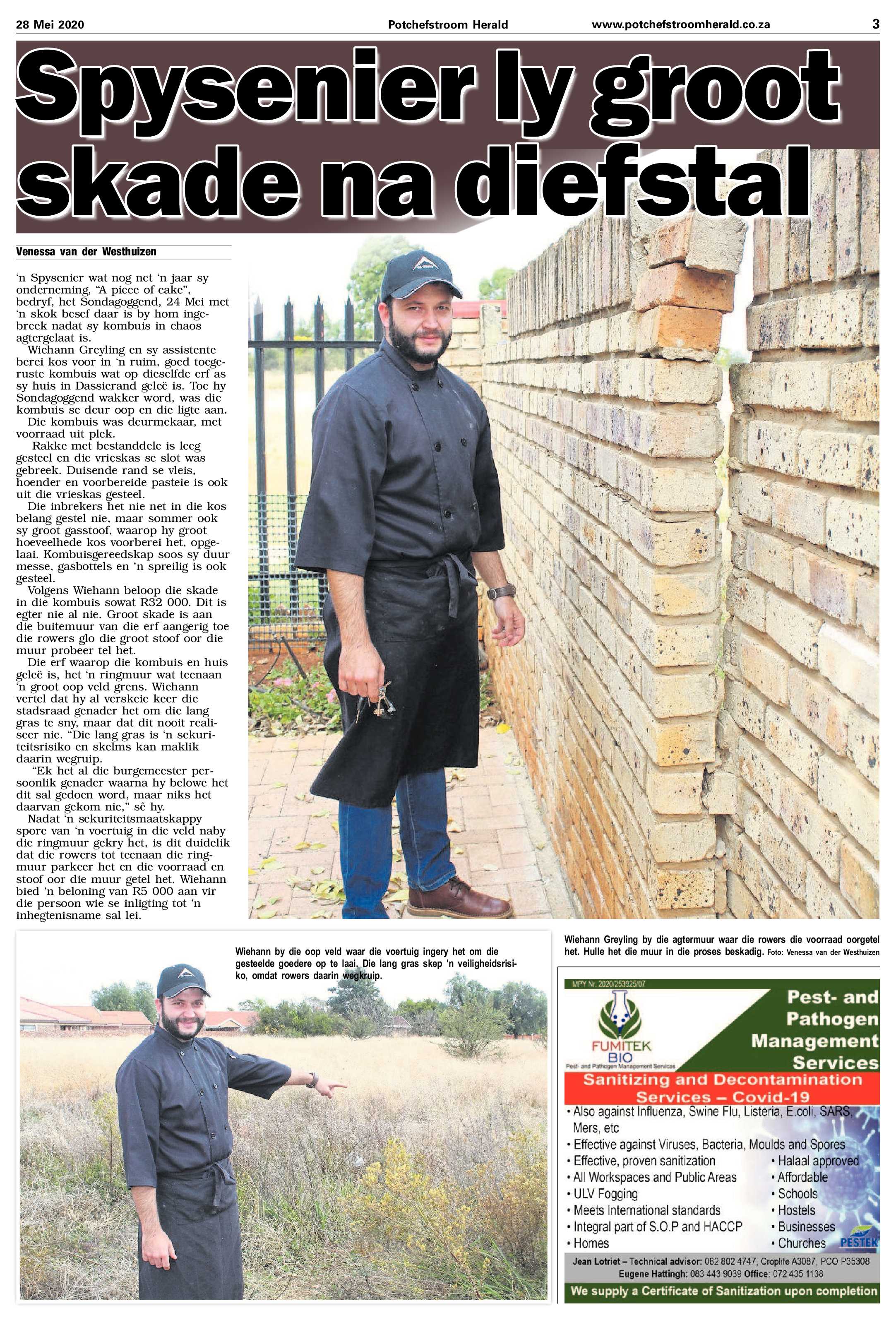 28 Mei 2020 Potchefstroom Herald www.potchefstroomherald.co.za 3

Spysenier ly groot skade na diefstal

Venessa van der Westhuizen

'n Spysenier wat nog net 'n jaar sy onderneming, "A piece of cake", bedryf, het Sondagoggend, 24 Mei met 'n skok besef daar is by hom ingebreek nadat sy kombuis in chaos agtergelaat is.

Wiehann Greyling en sy assistente berei kos voor in 'n ruim, goed toegeruste kombuis wat op dieselfde erf as sy huis in Dassierand geleë is. Toe hy Sondagoggend wakker word, was die kombuis se deur oop en die ligte aan.

Die kombuis was deurmekaar, met voorraad uit plek.

Rakke met bestanddele is leeg gesteel en die vrieskas se slot was gebreek. Duisende rand se vleis, hoender en voorbereide pasteie is ook uit die vrieskas gesteel.

Die inbrekers het nie net in die kos belang gestel nie, maar sommer ook sy groot gasstoof, waarop hy groot hoeveelhede kos voorberei het, opgelaai. Kombuisgereedskap soos sy duur messe, gasbottels en 'n spreilig is ook gesteel.

Volgens Wiehann beloop die skade in die kombuis sowat R32 000. Dit is egter nie al nie. Groot skade is aan die buitemuur van die erf aangerig toe die rowers glo die groot stoof oor die muur probeer tel het.

Die erf waarop die kombuis en huis geleë is, het 'n ringmuur wat teenaan 'n groot oop veld grens. Wiehann vertel dat hy al verskeie keer die stadsraad genader het om die lang gras te sny, maar dat dit nooit realiseer nie. "Die lang gras is 'n sekuriteitsrisiko en skelms kan maklik daarin wegruip.

"Ek het al die burgemeester persoonlik genader waarna hy belowe het dit sal gedoen word, maar niks het daarvan gekom nie," sê hy.

Nadat 'n sekuriteitsmaatskappy spore van 'n voertuig in die veld naby die ringmuur gekry het, is dit duidelik dat die rowers tot teenaan die ringmuur parkeer het en die voorraad en stoof oor die muur getel het. Wiehann bied 'n beloning van R5 000 aan vir die persoon wie se inligting tot 'n inhegtenisname sal lei.

Wiehann by die oop veld waar die voertuig ingery het om die gesteelde goedere op te laai. Die lang gras skep 'n veiligheidsrisiko, omdat rowers daarin wegkruip.

Wiehann Greyling by die agtermuur waar die rowers die voorraad oorgetel het. Hulle het die muur in die proses beskadig. Foto: Venessa van der Westhuizen

MPY Nr. 2020/253925/07

FUMITEK BIO
Pest- and Pathogen Management Services

Pest- and Pathogen Management Services

Sanitizing and Decontamination Services – Covid-19

• Also against Influenza, Swine Flu, Listeria, E.coli, SARS, Mers, etc
• Effective against Viruses, Bacteria, Moulds and Spores
• Effective, proven sanitization
• All Workspaces and Public Areas
• ULV Fogging
• Meets International standards
• Integral part of S.O.P and HACCP
• Homes
• Halaal approved
• Affordable
• Schools
• Hostels
• Businesses
• Churches

PESTEK

Jean Lotriet – Technical advisor: 082 802 4747, Croplife A3087, PCO P35308
Eugene Hattingh: 083 443 9039 Office: 072 435 1138

We supply a Certificate of Sanitization upon completion